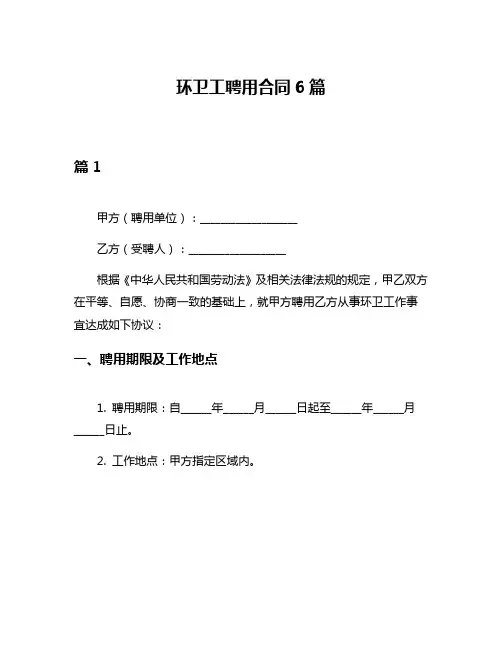 环卫工聘用合同 6 篇

篇 1

甲方（聘用单位）：________________

乙方（受聘人）：________________

根据《中华人民共和国劳动法》及相关法律法规的规定，甲乙双方在平等、自愿、协商一致的基础上，就甲方聘用乙方从事环卫工作事宜达成如下协议：

一、聘用期限及工作地点

1. 聘用期限：自_____年_____月_____日起至_____年_____月_____日止。

2. 工作地点：甲方指定区域内。